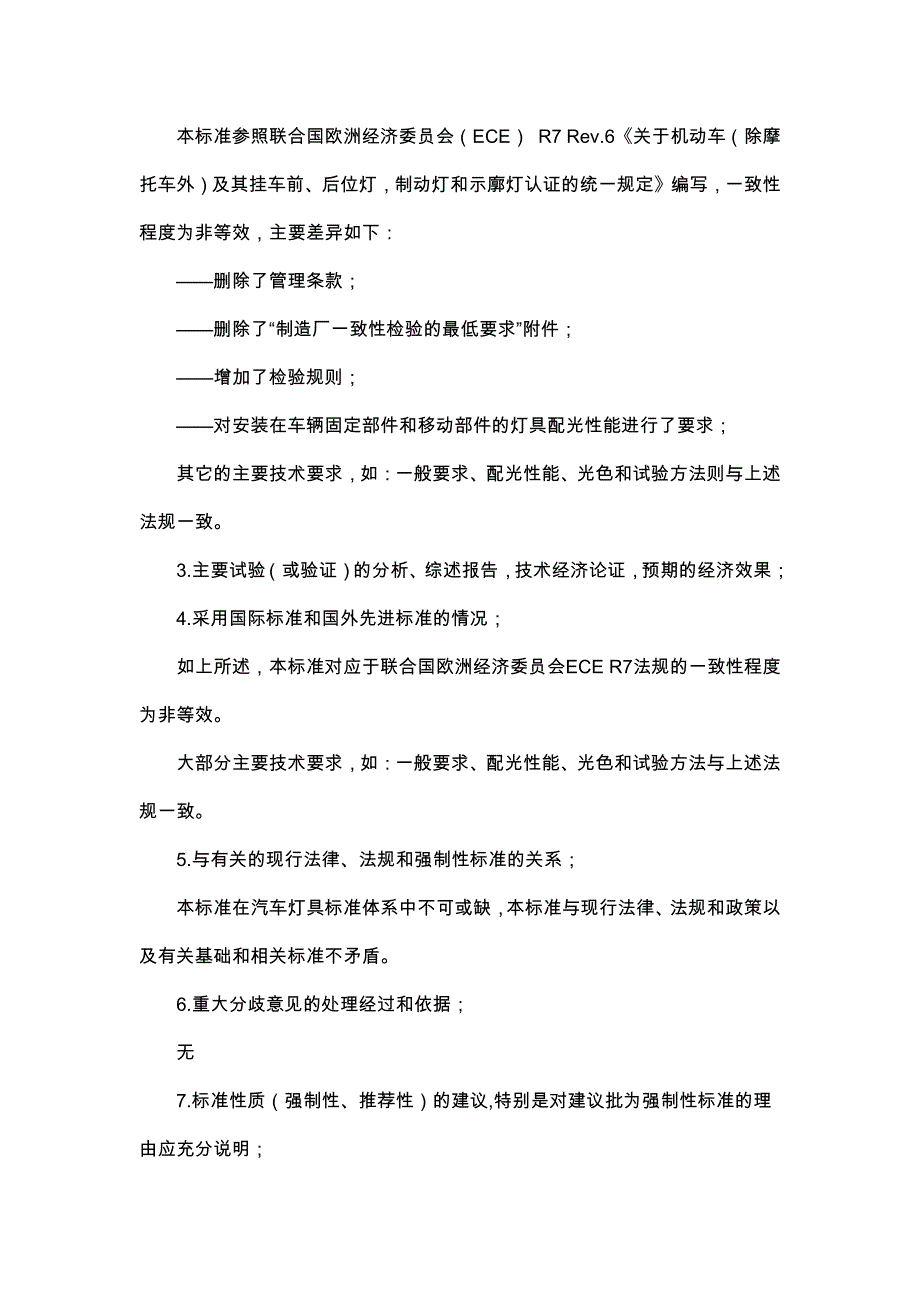 本标准参照联合国欧洲经济委员会（ECE） R7 Rev.6《关于机动车（除摩托车外）及其挂车前、后位灯，制动灯和示廓灯认证的统一规定》编写，一致性程度为非等效，主要差异如下：

——删除了管理条款；

——删除了“制造厂一致性检验的最低要求”附件；

——增加了检验规则；

——对安装在车辆固定部件和移动部件的灯具配光性能进行了要求；

其它的主要技术要求，如：一般要求、配光性能、光色和试验方法则与上述法规一致。

3.主要试验（或验证）的分析、综述报告，技术经济论证，预期的经济效果；

4.采用国际标准和国外先进标准的情况；

如上所述，本标准对应于联合国欧洲经济委员会ECE R7法规的一致性程度为非等效。

大部分主要技术要求，如：一般要求、配光性能、光色和试验方法与上述法规一致。

5.与有关的现行法律、法规和强制性标准的关系；

本标准在汽车灯具标准体系中不可或缺，本标准与现行法律、法规和政策以及有关基础和相关标准不矛盾。

6.重大分歧意见的处理经过和依据；

无

7.标准性质（强制性、推荐性）的建议,特别是对建议批为强制性标准的理由应充分说明；